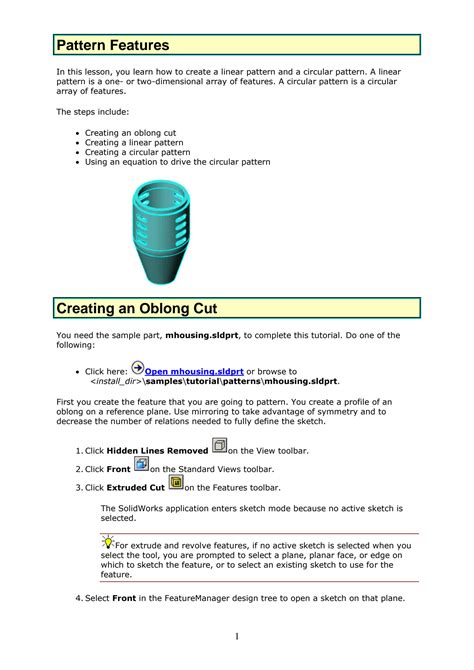 Pattern Features

In this lesson, you learn how to create a linear pattern and a circular pattern. A linear pattern is a one- or two-dimensional array of features. A circular pattern is a circular array of features.

The steps include:

• Creating an oblong cut
• Creating a linear pattern
• Creating a circular pattern
• Using an equation to drive the circular pattern

Creating an Oblong Cut

You need the sample part, mhousing.sldprt, to complete this tutorial. Do one of the following:

• Click here: Open mhousing.sldprt or browse to <install_dir>\samples\tutorial\patterns\mhousing.sldprt.

First you create the feature that you are going to pattern. You create a profile of an oblong on a reference plane. Use mirroring to take advantage of symmetry and to decrease the number of relations needed to fully define the sketch.

1. Click Hidden Lines Removed on the View toolbar.
2. Click Front on the Standard Views toolbar.
3. Click Extruded Cut on the Features toolbar.

The SolidWorks application enters sketch mode because no active sketch is selected.

For extrude and revolve features, if no active sketch is selected when you select the tool, you are prompted to select a plane, planar face, or edge on which to sketch the feature, or to select an existing sketch to use for the feature.

4. Select Front in the FeatureManager design tree to open a sketch on that plane.

1